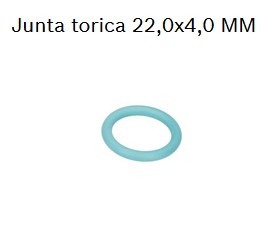 Junta torica 22,0x4,0 MM